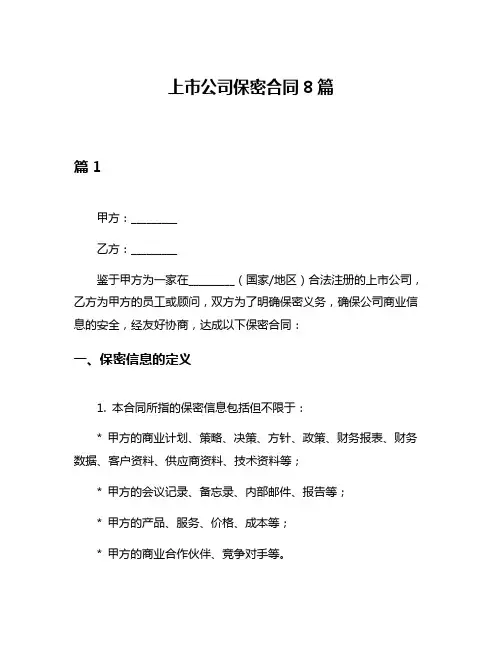 上市公司保密合同 8 篇

篇 1

甲方：________

乙方：________

鉴于甲方为一家在________（国家/地区）合法注册的上市公司，乙方为甲方的员工或顾问，双方为了明确保密义务，确保公司商业信息的安全，经友好协商，达成以下保密合同：

一、保密信息的定义

1. 本合同所指的保密信息包括但不限于：

* 甲方的商业计划、策略、决策、方针、政策、财务报表、财务数据、客户资料、供应商资料、技术资料等；

* 甲方的会议记录、备忘录、内部邮件、报告等；

* 甲方的产品、服务、价格、成本等；

* 甲方的商业合作伙伴、竞争对手等。